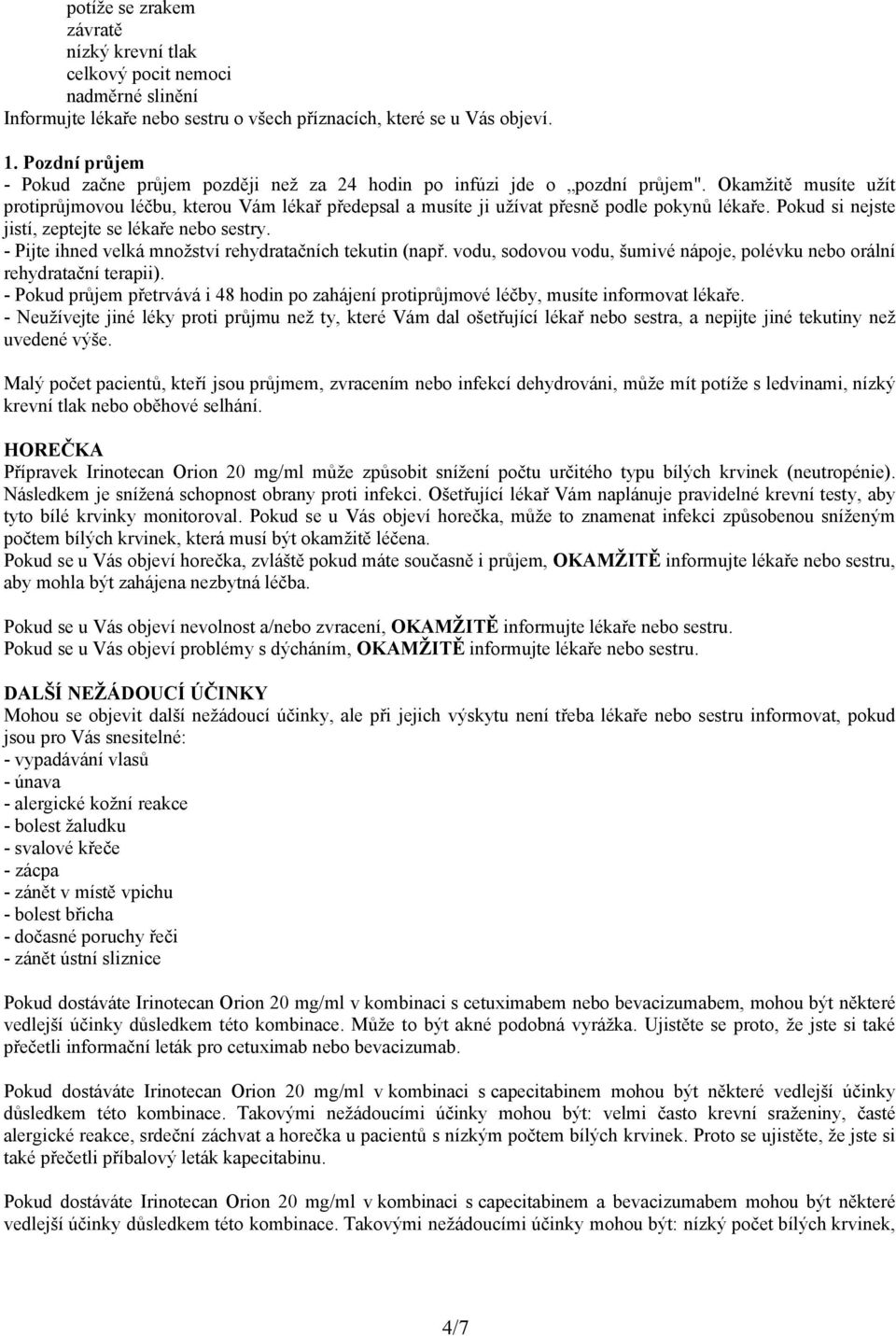 potíže se zrakem
závratě
nízký krevní tlak
celkový pocit nemoci
nadměrné slinění
Informujte lékaře nebo sestru o všech příznacích, které se u Vás objeví.

1. Pozdní průjem
- Pokud začne průjem později než za 24 hodin po infúzi jde o „pozdní průjem". Okamžitě musíte užít protiprůjmovou léčbu, kterou Vám lékař předepsal a musíte ji užívat přesně podle pokynů lékaře. Pokud si nejste jistí, zeptejte se lékaře nebo sestry.
- Pijte ihned velká množství rehydratačních tekutin (např. vodu, sodovou vodu, šumivé nápoje, polévku nebo orální rehydratační terapii).
- Pokud průjem přetrvává i 48 hodin po zahájení protiprůjmové léčby, musíte informovat lékaře.
- Neužívejte jiné léky proti průjmu než ty, které Vám dal ošetřující lékař nebo sestra, a nepijte jiné tekutiny než uvedené výše.

Malý počet pacientů, kteří jsou průjmem, zvracením nebo infekcí dehydrováni, může mít potíže s ledvinami, nízký krevní tlak nebo oběhové selhání.

HOREČKA
Přípravek Irinotecan Orion 20 mg/ml může způsobit snížení počtu určitého typu bílých krvinek (neutropénie). Následkem je snížená schopnost obrany proti infekci. Ošetřující lékař Vám naplánuje pravidelné krevní testy, aby tyto bílé krvinky monitoroval. Pokud se u Vás objeví horečka, může to znamenat infekci způsobenou sníženým počtem bílých krvinek, která musí být okamžitě léčena.
Pokud se u Vás objeví horečka, zvláště pokud máte současně i průjem, OKAMŽITĚ informujte lékaře nebo sestru, aby mohla být zahájena nezbytná léčba.

Pokud se u Vás objeví nevolnost a/nebo zvracení, OKAMŽITĚ informujte lékaře nebo sestru.
Pokud se u Vás objeví problémy s dýcháním, OKAMŽITĚ informujte lékaře nebo sestru.

DALŠÍ NEŽÁDOUCÍ ÚČINKY
Mohou se objevit další nežádoucí účinky, ale při jejich výskytu není třeba lékaře nebo sestru informovat, pokud jsou pro Vás snesitelné:
- vypadávání vlasů
- únava
- alergické kožní reakce
- bolest žaludku
- svalové křeče
- zácpa
- zánět v místě vpichu
- bolest břicha
- dočasné poruchy řeči
- zánět ústní sliznice

Pokud dostáváte Irinotecan Orion 20 mg/ml v kombinaci s cetuximabem nebo bevacizumabem, mohou být některé vedlejší účinky důsledkem této kombinace. Může to být akné podobná vyrážka. Ujistěte se proto, že jste si také přečetli informační leták pro cetuximab nebo bevacizumab.

Pokud dostáváte Irinotecan Orion 20 mg/ml v kombinaci s capecitabinem mohou být některé vedlejší účinky důsledkem této kombinace. Takovými nežádoucími účinky mohou být: velmi často krevní sraženiny, časté alergické reakce, srdeční záchvat a horečka u pacientů s nízkým počtem bílých krvinek. Proto se ujistěte, že jste si také přečetli příbalový leták kapecitabinu.

Pokud dostáváte Irinotecan Orion 20 mg/ml v kombinaci s capecitabinem a bevacizumabem mohou být některé vedlejší účinky důsledkem této kombinace. Takovými nežádoucími účinky mohou být: nízký počet bílých krvinek,

4/7